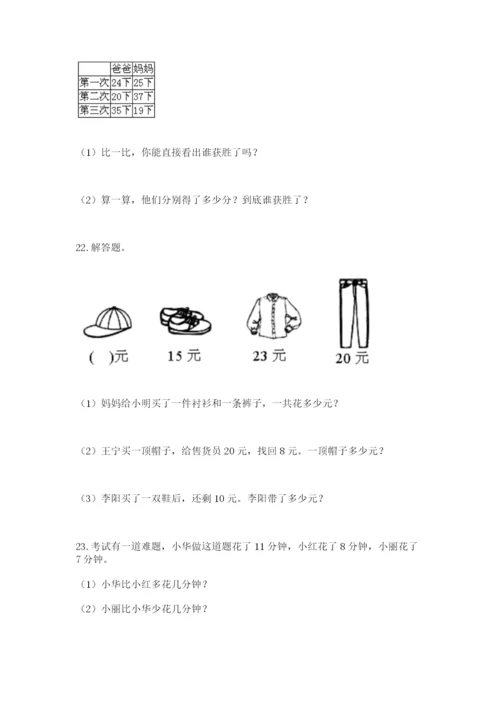 | | 爸爸 | 妈妈 |
|---|---|---|
| 第一次 | 24下 | 25下 |
| 第二次 | 20下 | 37下 |
| 第三次 | 35下 | 19下 |

（1）比一比，你能直接看出谁获胜了吗？

（2）算一算，他们分别得了多少分？到底谁获胜了？

22. 解答题.

(    )元

15 元

23 元

20 元

（1）妈妈给小明买了一件衬衫和一条裤子，一共花多少元？

（2）王宁买一顶帽子，给售货员 20 元，找回 8 元。一顶帽子多少元？

（3）李阳买了一双鞋后，还剩 10 元。李阳带了多少元？

23. 考试有一道难题，小华做这道题花了 11 分钟，小红花了 8 分钟，小丽花了 7 分钟。

（1）小华比小红多花几分钟？

（2）小丽比小华少花几分钟？